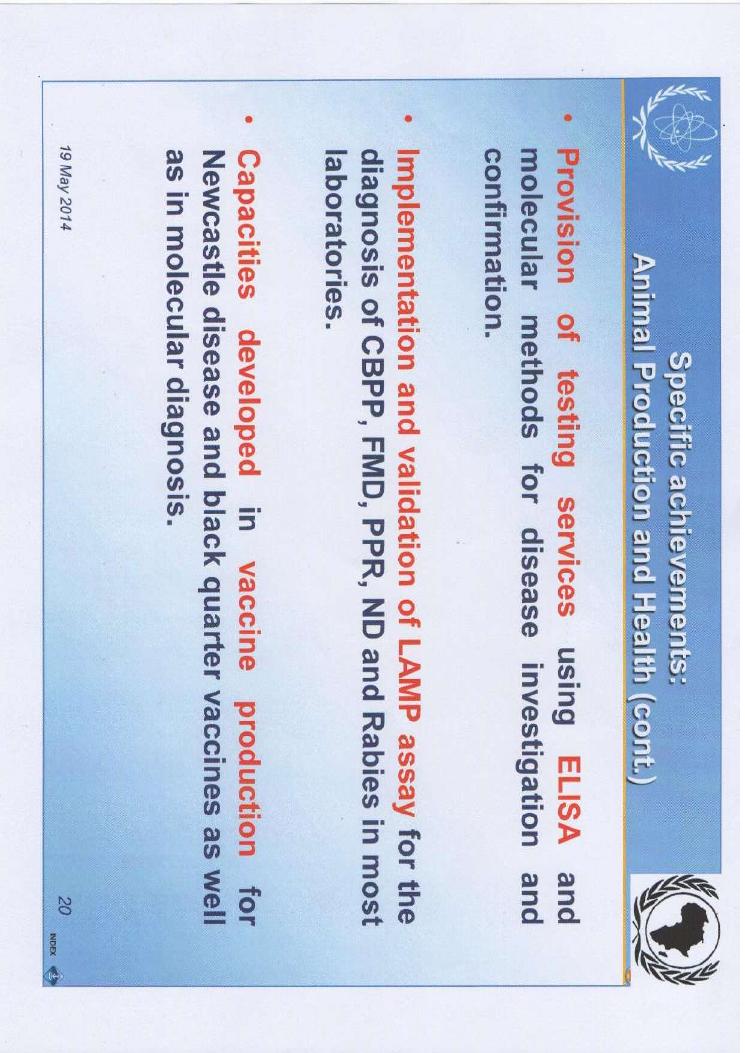 Specific achievements:
Animal Production and Health (cont.)

• Provision of testing services using ELISA and molecular methods for disease investigation and confirmation.

• Implementation and validation of LAMP assay for the diagnosis of CBPP, FMD, PPR, ND and Rabies in most laboratories.

• Capacities developed in vaccine production for Newcastle disease and black quarter vaccines as well as in molecular diagnosis.

19 May 2014

20

INDEX